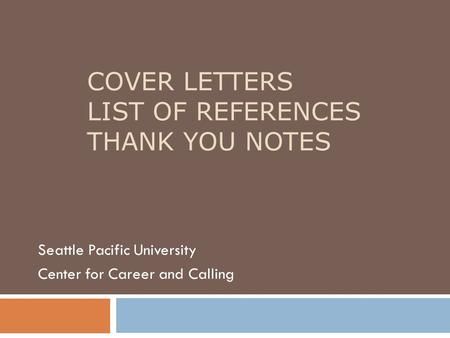 COVER LETTERS
LIST OF REFERENCES
THANK YOU NOTES

Seattle Pacific University
Center for Career and Calling